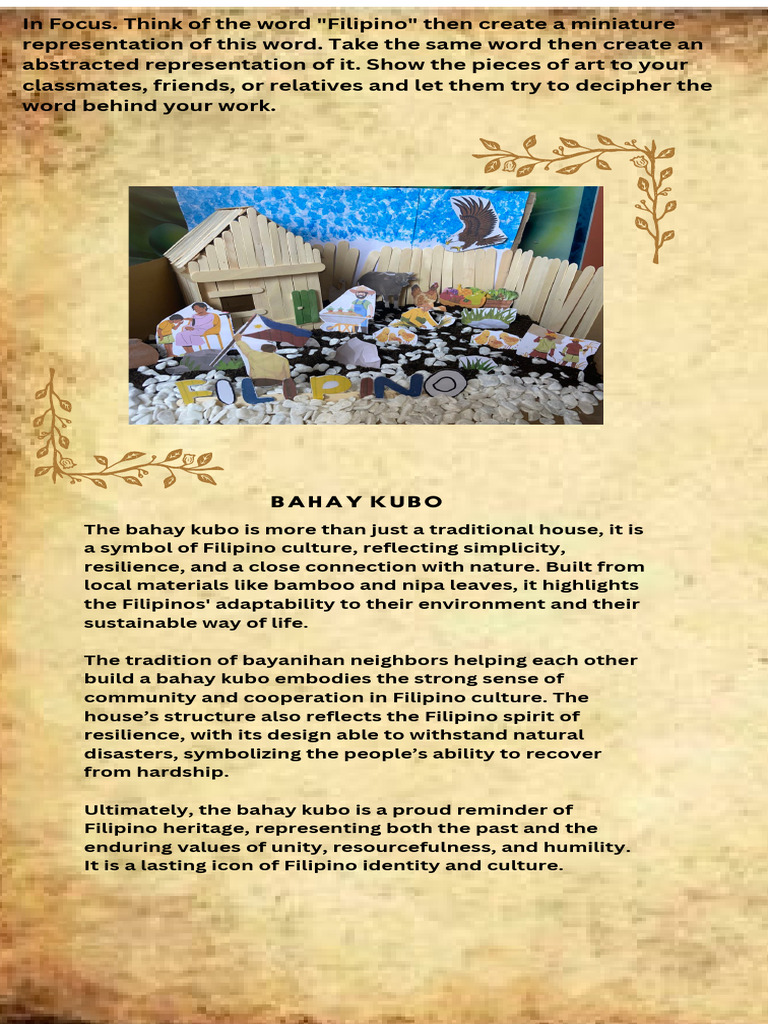 In Focus. Think of the word "Filipino" then create a miniature representation of this word. Take the same word then create an abstracted representation of it. Show the pieces of art to your classmates, friends, or relatives and let them try to decipher the word behind your work.

FILIPINO

BAHAY KUBO

The bahay kubo is more than just a traditional house, it is a symbol of Filipino culture, reflecting simplicity, resilience, and a close connection with nature. Built from local materials like bamboo and nipa leaves, it highlights the Filipinos' adaptability to their environment and their sustainable way of life.

The tradition of bayanihan neighbors helping each other build a bahay kubo embodies the strong sense of community and cooperation in Filipino culture. The house's structure also reflects the Filipino spirit of resilience, with its design able to withstand natural disasters, symbolizing the people's ability to recover from hardship.

Ultimately, the bahay kubo is a proud reminder of Filipino heritage, representing both the past and the enduring values of unity, resourcefulness, and humility. It is a lasting icon of Filipino identity and culture.